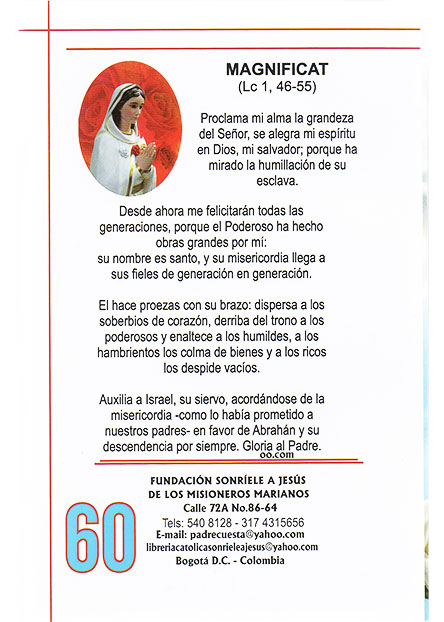 MAGNIFICAT
(Lc 1, 46-55)

Proclama mi alma la grandeza del Señor, se alegra mi espíritu en Dios, mi salvador; porque ha mirado la humillación de su esclava.

Desde ahora me felicitarán todas las generaciones, porque el Poderoso ha hecho obras grandes por mí: su nombre es santo, y su misericordia llega a sus fieles de generación en generación.

El hace proezas con su brazo: dispersa a los soberbios de corazón, derriba del trono a los poderosos y enaltece a los humildes, a los hambrientos los colma de bienes y a los ricos los despide vacíos.

Auxilia a Israel, su siervo, acordándose de la misericordia -como lo había prometido a nuestros padres- en favor de Abrahán y su descendencia por siempre. Gloria al Padre.

oo.com

FUNDACIÓN SONRÍELE A JESÚS
DE LOS MISIONEROS MARIANOS
Calle 72A No.86-64
Tels: 540 8128 - 317 4315656
E-mail: padrecuesta@yahoo.com
libreriacatolicasonrieleajesus@yahoo.com
Bogotá D.C. - Colombia

60